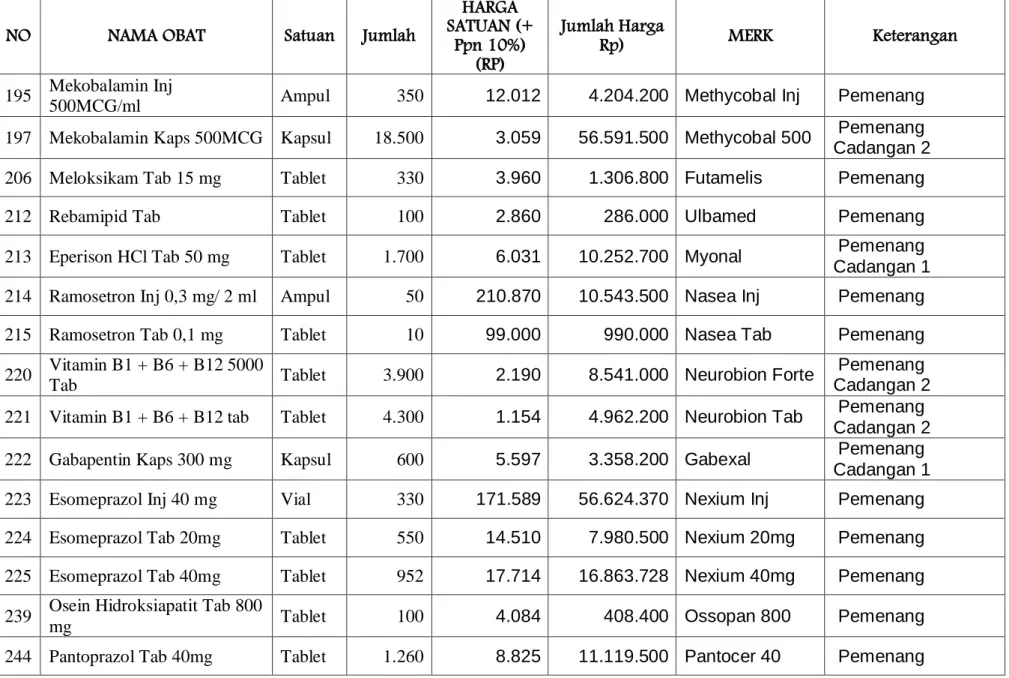 | NO | NAMA OBAT | Satuan | Jumlah | HARGA SATUAN (+ Ppn 10%) (RP) | Jumlah Harga Rp) | MERK | Keterangan |
|---|---|---|---|---|---|---|---|
| 195 | Mekobalamin Inj 500MCG/ml | Ampul | 350 | 12.012 | 4.204.200 | Methycobal Inj | Pemenang |
| 197 | Mekobalamin Kaps 500MCG | Kapsul | 18.500 | 3.059 | 56.591.500 | Methycobal 500 | Pemenang Cadangan 2 |
| 206 | Meloksikam Tab 15 mg | Tablet | 330 | 3.960 | 1.306.800 | Futamelis | Pemenang |
| 212 | Rebamipid Tab | Tablet | 100 | 2.860 | 286.000 | Ulbamed | Pemenang |
| 213 | Eperison HCl Tab 50 mg | Tablet | 1.700 | 6.031 | 10.252.700 | Myonal | Pemenang Cadangan 1 |
| 214 | Ramosetron Inj 0,3 mg/ 2 ml | Ampul | 50 | 210.870 | 10.543.500 | Nasea Inj | Pemenang |
| 215 | Ramosetron Tab 0,1 mg | Tablet | 10 | 99.000 | 990.000 | Nasea Tab | Pemenang |
| 220 | Vitamin B1 + B6 + B12 5000 Tab | Tablet | 3.900 | 2.190 | 8.541.000 | Neurobion Forte | Pemenang Cadangan 2 |
| 221 | Vitamin B1 + B6 + B12 tab | Tablet | 4.300 | 1.154 | 4.962.200 | Neurobion Tab | Pemenang Cadangan 2 |
| 222 | Gabapentin Kaps 300 mg | Kapsul | 600 | 5.597 | 3.358.200 | Gabexal | Pemenang Cadangan 1 |
| 223 | Esomeprazol Inj 40 mg | Vial | 330 | 171.589 | 56.624.370 | Nexium Inj | Pemenang |
| 224 | Esomeprazol Tab 20mg | Tablet | 550 | 14.510 | 7.980.500 | Nexium 20mg | Pemenang |
| 225 | Esomeprazol Tab 40mg | Tablet | 952 | 17.714 | 16.863.728 | Nexium 40mg | Pemenang |
| 239 | Osein Hidroksiapatit Tab 800 mg | Tablet | 100 | 4.084 | 408.400 | Ossopan 800 | Pemenang |
| 244 | Pantoprazol Tab 40mg | Tablet | 1.260 | 8.825 | 11.119.500 | Pantocer 40 | Pemenang |